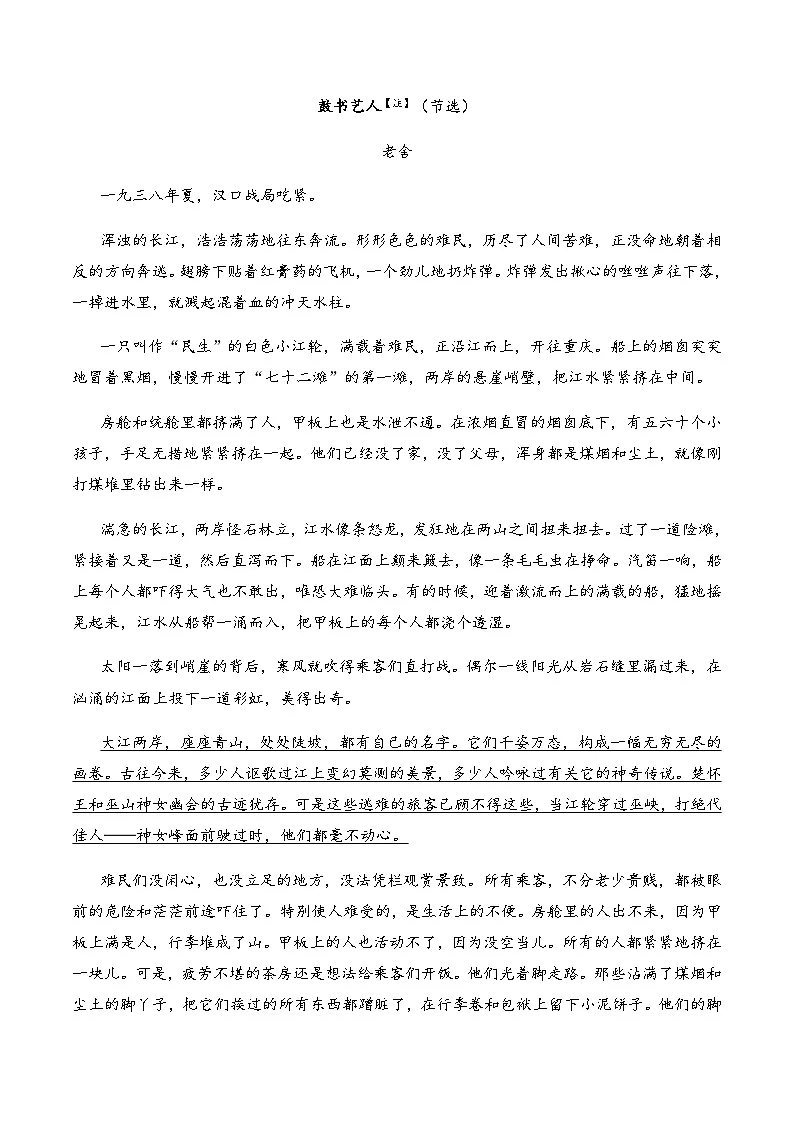 鼓书艺人【注】（节选）

老舍

一九三八年夏，汉口战局吃紧。

浑浊的长江，浩浩荡荡地往东奔流。形形色色的难民，历尽了人间苦难，正没命地朝着相反的方向奔逃。翅膀下贴着红膏药的飞机，一个劲儿地扔炸弹。炸弹发出揪心的咝咝声往下落，一掉进水里，就溅起混着血的冲天水柱。

一只叫作“民生”的白色小江轮，满载着难民，正沿江而上，开往重庆。船上的烟囱突突地冒着黑烟，慢慢开进了“七十二滩”的第一滩，两岸的悬崖峭壁，把江水紧紧挤在中间。

房舱和统舱里都挤满了人，甲板上也是水泄不通。在浓烟直冒的烟囱底下，有五六十个小孩子，手足无措地紧紧挤在一起。他们已经没了家，没了父母，浑身都是煤烟和尘土，就像刚打煤堆里钻出来一样。

湍急的长江，两岸怪石林立，江水像条怒龙，发狂地在两山之间扭来扭去。过了一道险滩，紧接着又是一道，然后直泻而下。船在江面上颠来簸去，像一条毛毛虫在挣命。汽笛一响，船上每个人都吓得大气也不敢出，唯恐大难临头。有的时候，迎着激流而上的满载的船，猛地摇晃起来，江水从船帮一涌而入，把甲板上的每个人都浇个透湿。

太阳一落到峭崖的背后，寒风就吹得乘客们直打战。偶尔一线阳光从岩石缝里漏过来，在汹涌的江面上投下一道彩虹，美得出奇。

大江两岸，座座青山，处处陡坡，都有自己的名字。它们千姿万态，构成一幅无穷无尽的画卷。古往今来，多少人讴歌过江上变幻莫测的美景，多少人吟咏过有关它的神奇传说。楚怀王和巫山神女幽会的古迹犹存。可是这些逃难的旅客已顾不得这些，当江轮穿过巫峡，打绝代佳人——神女峰面前驶过时，他们都毫不动心。

难民们没闲心，也没立足的地方，没法凭栏观赏景致。所有乘客，不分老少贵贱，都被眼前的危险和茫茫前途吓住了。特别使人难受的，是生活上的不便。房舱里的人出不来，因为甲板上满是人，行李堆成了山。甲板上的人也活动不了，因为没空当儿。所有的人都紧紧地挤在一块儿。可是，疲劳不堪的茶房还是想法给乘客们开饭。他们光着脚走路。那些沾满了煤烟和尘土的脚丫子，把它们挨过的所有东西都踏脏了，在行李卷和包袱上留下小泥饼子。他们的脚